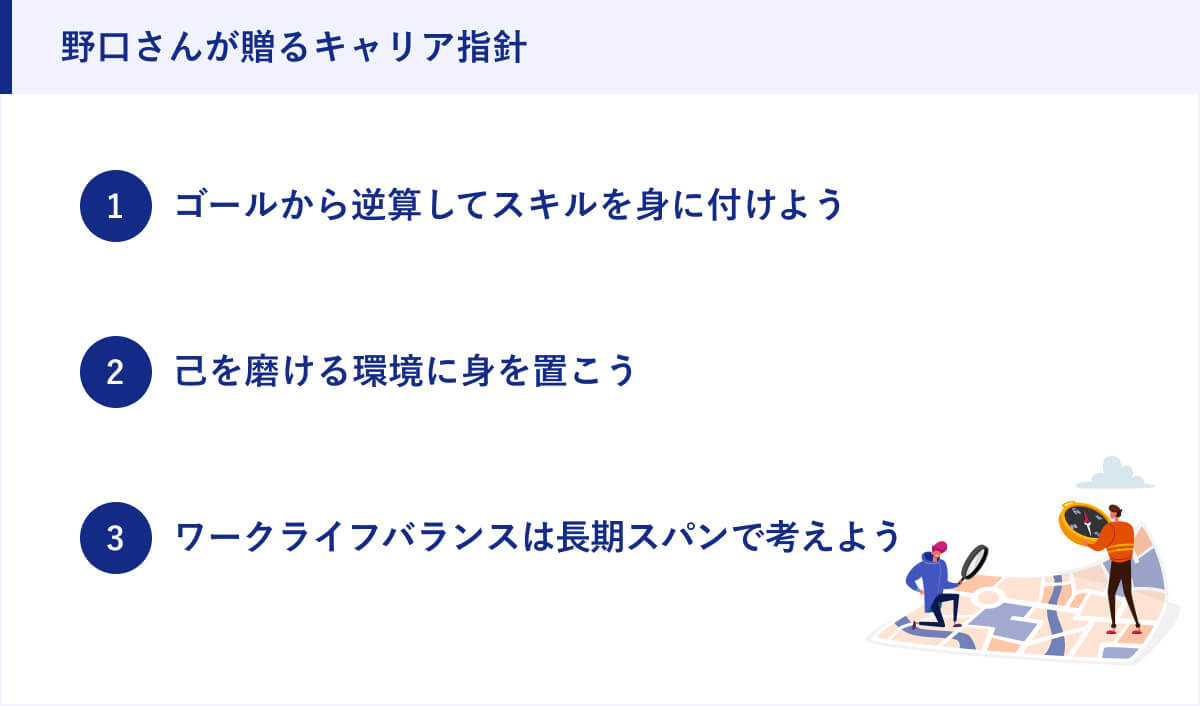 野口さんが贈るキャリア指針

1 ゴールから逆算してスキルを身に付けよう

2 己を磨ける環境に身を置こう

3 ワークライフバランスは長期スパンで考えよう